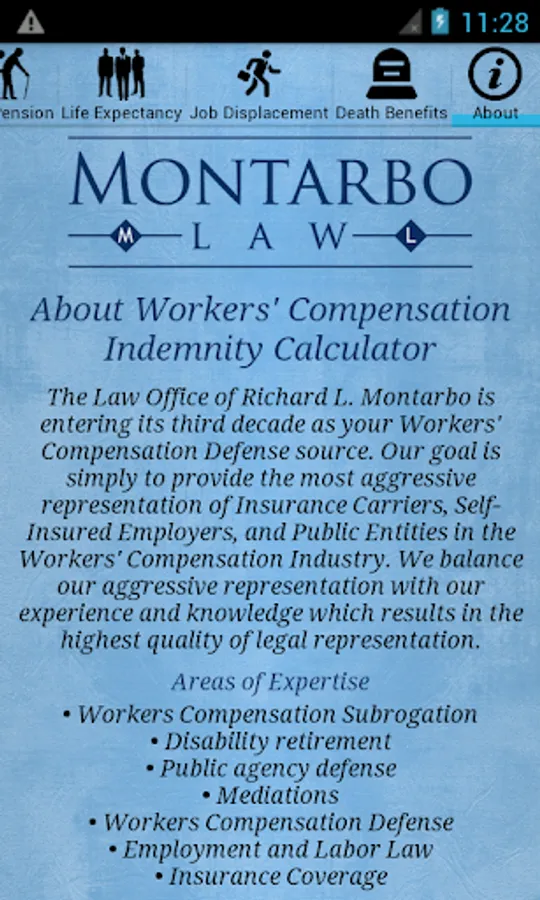 11:28

ension Life Expectancy Job Displacement Death Benefits About

MONTARBO
M LAW L

About Workers' Compensation Indemnity Calculator

The Law Office of Richard L. Montarbo is entering its third decade as your Workers' Compensation Defense source. Our goal is simply to provide the most aggressive representation of Insurance Carriers, Self-Insured Employers, and Public Entities in the Workers' Compensation Industry. We balance our aggressive representation with our experience and knowledge which results in the highest quality of legal representation.

Areas of Expertise
• Workers Compensation Subrogation
• Disability retirement
• Public agency defense
• Mediations
• Workers Compensation Defense
• Employment and Labor Law
• Insurance Coverage